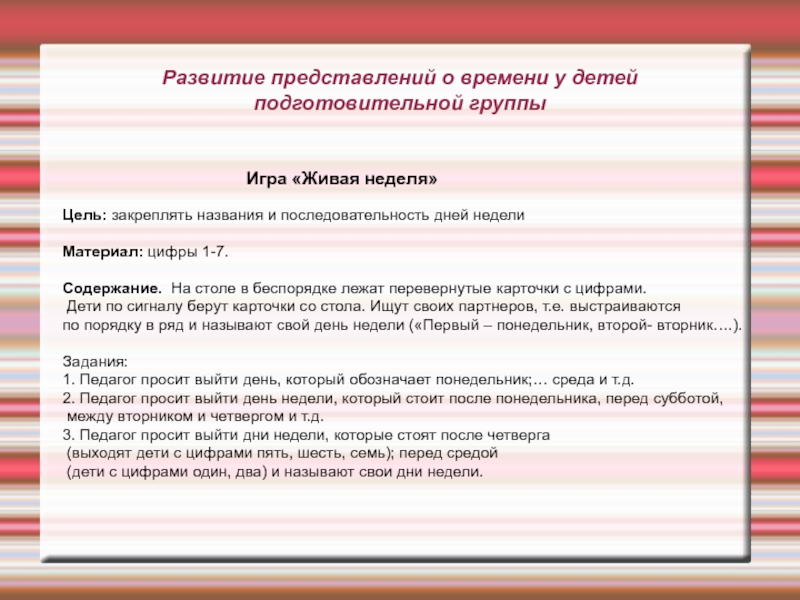 Развитие представлений о времени у детей подготовительной группы

Игра «Живая неделя»

Цель: закреплять названия и последовательность дней недели

Материал: цифры 1-7.

Содержание. На столе в беспорядке лежат перевернутые карточки с цифрами. Дети по сигналу берут карточки со стола. Ищут своих партнеров, т.е. выстраиваются по порядку в ряд и называют свой день недели («Первый – понедельник, второй- вторник….).

Задания:
1. Педагог просит выйти день, который обозначает понедельник;… среда и т.д.
2. Педагог просит выйти день недели, который стоит после понедельника, перед субботой, между вторником и четвергом и т.д.
3. Педагог просит выйти дни недели, которые стоят после четверга (выходят дети с цифрами пять, шесть, семь); перед средой (дети с цифрами один, два) и называют свои дни недели.